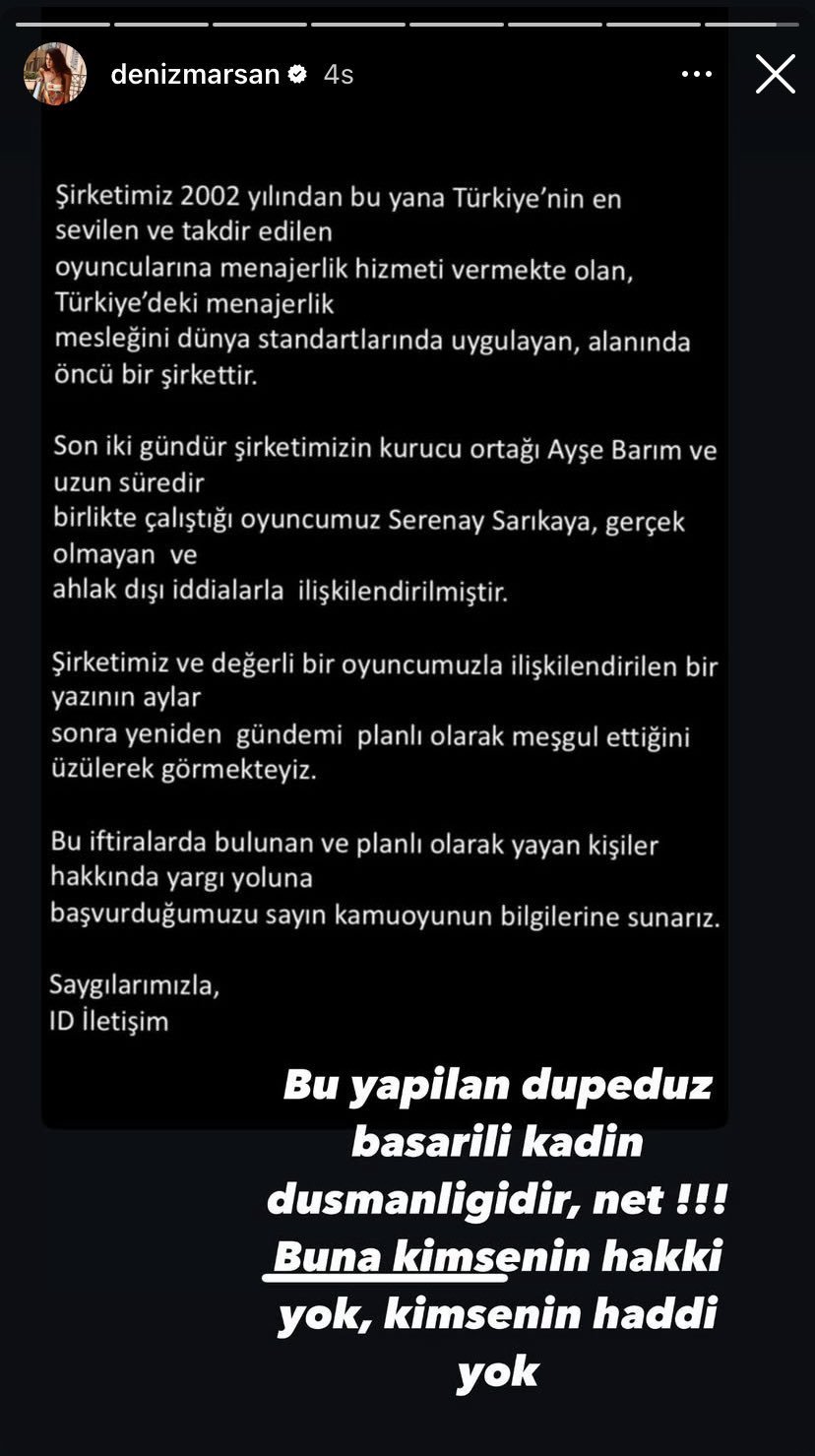 denizmarsan 4s

Şirketimiz 2002 yılından bu yana Türkiye'nin en sevilen ve takdir edilen oyuncularına menajerlik hizmeti vermekte olan, Türkiye'deki menajerlik mesleğini dünya standartlarında uygulayan, alanında öncü bir şirkettir.

Son iki gündür şirketimizin kurucu ortağı Ayşe Barım ve uzun süredir birlikte çalıştığı oyuncumuz Serenay Sarıkaya, gerçek olmayan ve ahlak dışı iddialarla ilişkilendirilmiştir.

Şirketimiz ve değerli bir oyuncumuzla ilişkilendirilen bir yazının aylar sonra yeniden gündemi planlı olarak meşgul ettiğini üzülerek görmekteyiz.

Bu iftiralarda bulunan ve planlı olarak yayan kişiler hakkında yargı yoluna başvurduğumuzu sayın kamuoyunun bilgilerine sunarız.

Saygılarımızla,
ID İletişim

Bu yapilan dupeduz basarili kadin dusmanligidir, net !!! Buna kimsenin hakki yok, kimsenin haddi yok